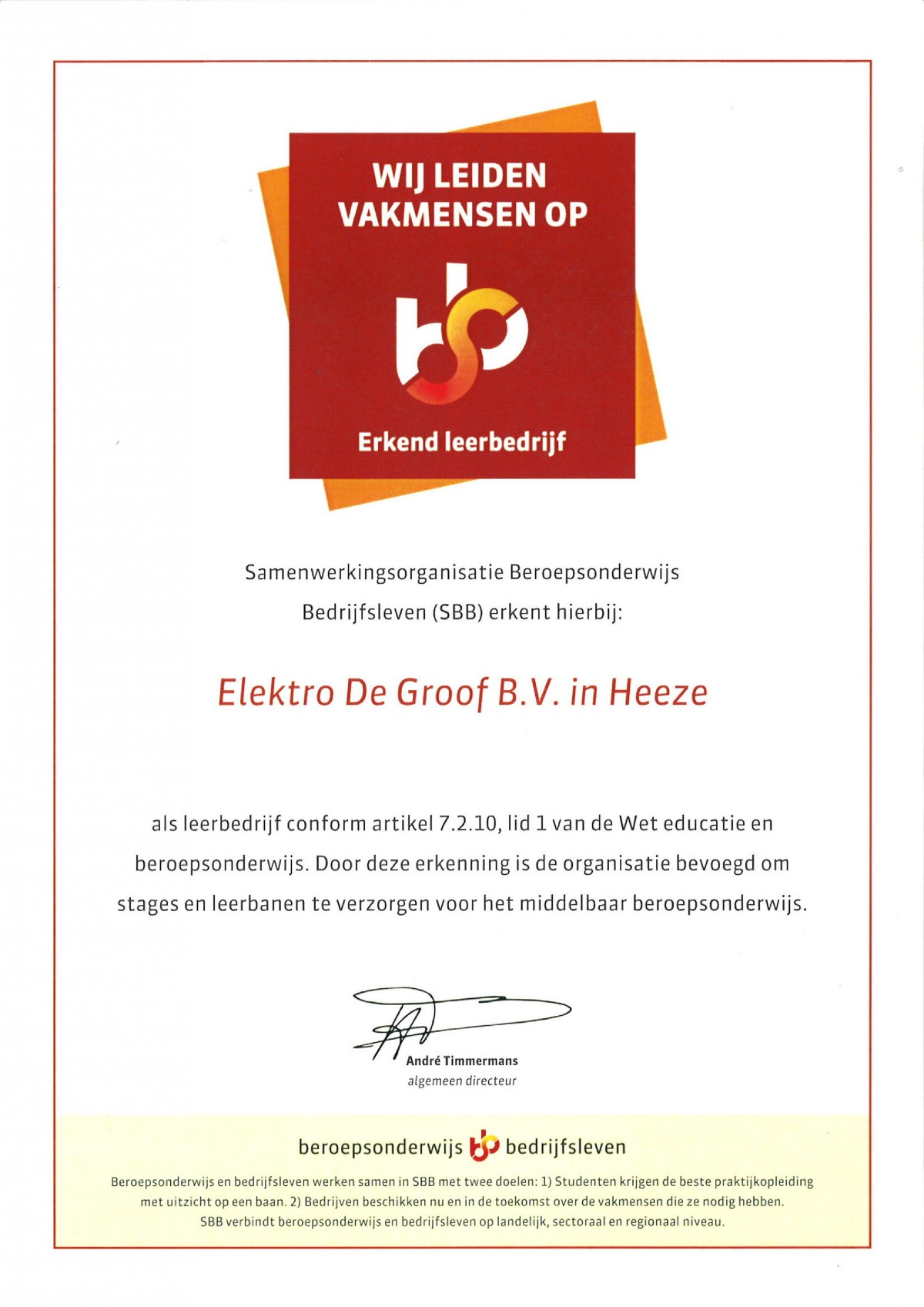 WIJ LEIDEN VAKMENSEN OP

Erkend leerbedrijf

Samenwerkingsorganisatie Beroepsonderwijs Bedrijfsleven (SBB) erkent hierbij:

Elektro De Groof B.V. in Heeze

als leerbedrijf conform artikel 7.2.10, lid 1 van de Wet educatie en beroepsonderwijs. Door deze erkenning is de organisatie bevoegd om stages en leerbanen te verzorgen voor het middelbaar beroepsonderwijs.

André Timmermans
algemeen directeur

beroepsonderwijs bedrijfsleven

Beroepsonderwijs en bedrijfsleven werken samen in SBB met twee doelen: 1) Studenten krijgen de beste praktijkopleiding met uitzicht op een baan. 2) Bedrijven beschikken nu en in de toekomst over de vakmensen die ze nodig hebben. SBB verbindt beroepsonderwijs en bedrijfsleven op landelijk, sectoraal en regionaal niveau.